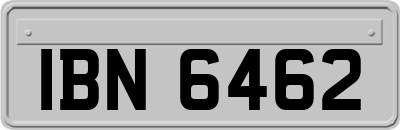 IBN 6462